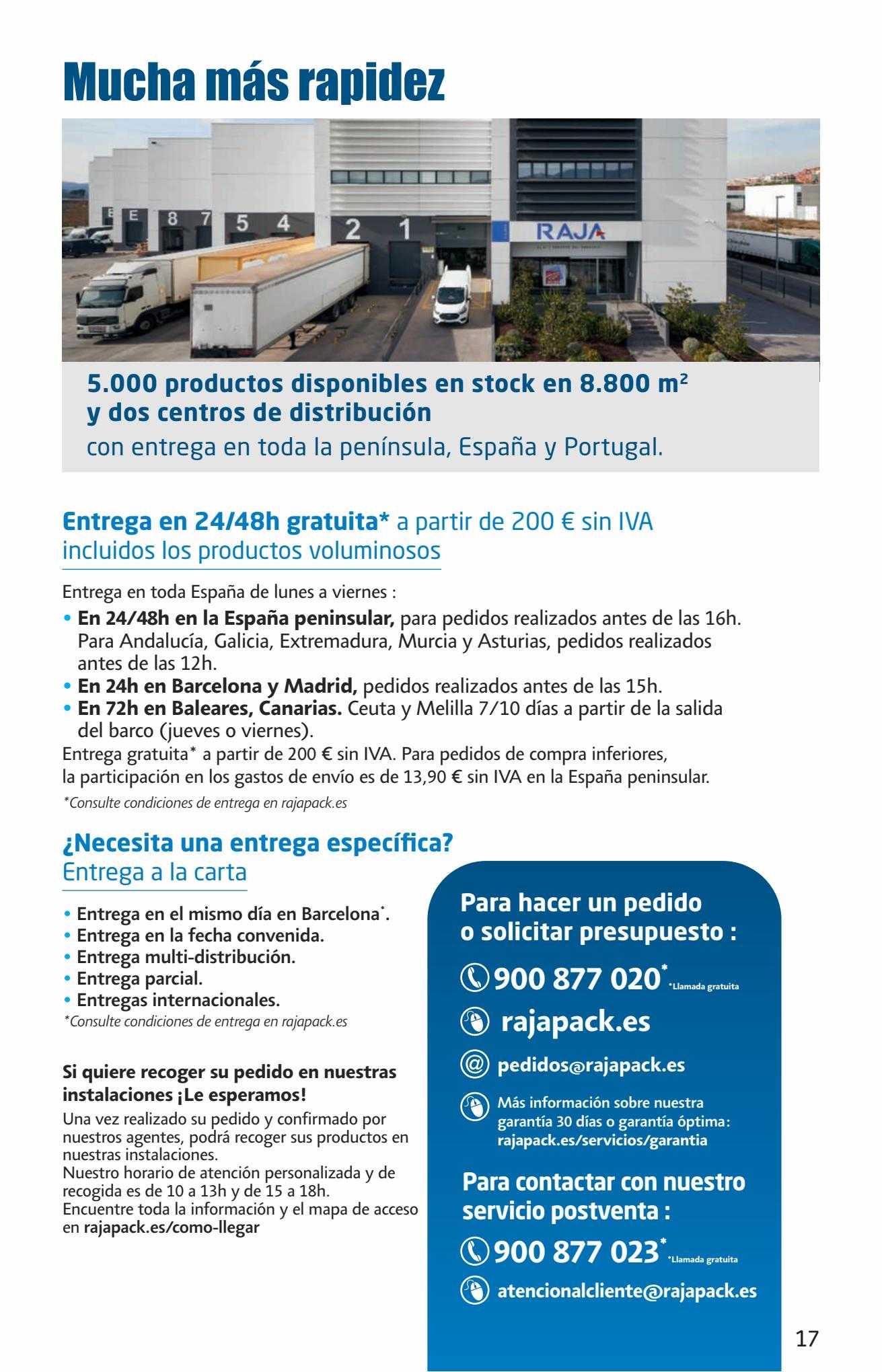 Mucha más rapidez

E 8 7 5 4 2 1

RAJA

5.000 productos disponibles en stock en 8.800 m²
y dos centros de distribución
con entrega en toda la península, España y Portugal.

Entrega en 24/48h gratuita* a partir de 200 € sin IVA incluidos los productos voluminosos

Entrega en toda España de lunes a viernes :
• En 24/48h en la España peninsular, para pedidos realizados antes de las 16h. Para Andalucía, Galicia, Extremadura, Murcia y Asturias, pedidos realizados antes de las 12h.
• En 24h en Barcelona y Madrid, pedidos realizados antes de las 15h.
• En 72h en Baleares, Canarias. Ceuta y Melilla 7/10 días a partir de la salida del barco (jueves o viernes).
Entrega gratuita* a partir de 200 € sin IVA. Para pedidos de compra inferiores, la participación en los gastos de envío es de 13,90 € sin IVA en la España peninsular.
*Consulte condiciones de entrega en rajapack.es

¿Necesita una entrega específica?
Entrega a la carta

• Entrega en el mismo día en Barcelona*.
• Entrega en la fecha convenida.
• Entrega multi-distribución.
• Entrega parcial.
• Entregas internacionales.
*Consulte condiciones de entrega en rajapack.es

Si quiere recoger su pedido en nuestras instalaciones ¡Le esperamos!
Una vez realizado su pedido y confirmado por nuestros agentes, podrá recoger sus productos en nuestras instalaciones.
Nuestro horario de atención personalizada y de recogida es de 10 a 13h y de 15 a 18h.
Encuentre toda la información y el mapa de acceso en rajapack.es/como-llegar

Para hacer un pedido o solicitar presupuesto :
900 877 020* *Llamada gratuita
rajapack.es
pedidos@rajapack.es
Más información sobre nuestra garantía 30 días o garantía óptima: rajapack.es/servicios/garantia

Para contactar con nuestro servicio postventa :
900 877 023* *Llamada gratuita
atencionalcliente@rajapack.es

17